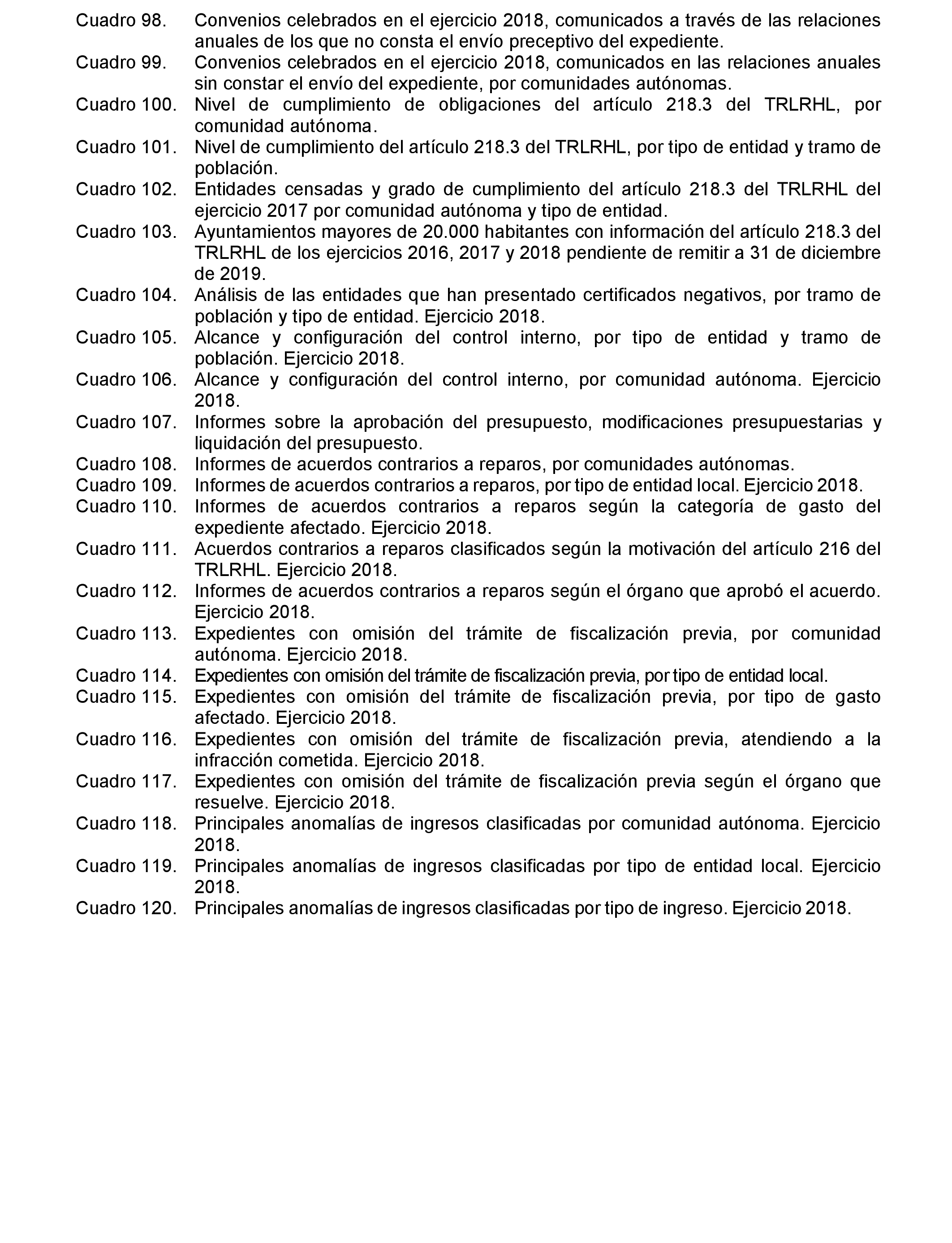 Cuadro 98. Convenios celebrados en el ejercicio 2018, comunicados a través de las relaciones anuales de los que no consta el envío preceptivo del expediente.
Cuadro 99. Convenios celebrados en el ejercicio 2018, comunicados en las relaciones anuales sin constar el envío del expediente, por comunidades autónomas.
Cuadro 100. Nivel de cumplimiento de obligaciones del artículo 218.3 del TRLRHL, por comunidad autónoma.
Cuadro 101. Nivel de cumplimiento del artículo 218.3 del TRLRHL, por tipo de entidad y tramo de población.
Cuadro 102. Entidades censadas y grado de cumplimiento del artículo 218.3 del TRLRHL del ejercicio 2017 por comunidad autónoma y tipo de entidad.
Cuadro 103. Ayuntamientos mayores de 20.000 habitantes con información del artículo 218.3 del TRLRHL de los ejercicios 2016, 2017 y 2018 pendiente de remitir a 31 de diciembre de 2019.
Cuadro 104. Análisis de las entidades que han presentado certificados negativos, por tramo de población y tipo de entidad. Ejercicio 2018.
Cuadro 105. Alcance y configuración del control interno, por tipo de entidad y tramo de población. Ejercicio 2018.
Cuadro 106. Alcance y configuración del control interno, por comunidad autónoma. Ejercicio 2018.
Cuadro 107. Informes sobre la aprobación del presupuesto, modificaciones presupuestarias y liquidación del presupuesto.
Cuadro 108. Informes de acuerdos contrarios a reparos, por comunidades autónomas.
Cuadro 109. Informes de acuerdos contrarios a reparos, por tipo de entidad local. Ejercicio 2018.
Cuadro 110. Informes de acuerdos contrarios a reparos según la categoría de gasto del expediente afectado. Ejercicio 2018.
Cuadro 111. Acuerdos contrarios a reparos clasificados según la motivación del artículo 216 del TRLRHL. Ejercicio 2018.
Cuadro 112. Informes de acuerdos contrarios a reparos según el órgano que aprobó el acuerdo. Ejercicio 2018.
Cuadro 113. Expedientes con omisión del trámite de fiscalización previa, por comunidad autónoma. Ejercicio 2018.
Cuadro 114. Expedientes con omisión del trámite de fiscalización previa, por tipo de entidad local.
Cuadro 115. Expedientes con omisión del trámite de fiscalización previa, por tipo de gasto afectado. Ejercicio 2018.
Cuadro 116. Expedientes con omisión del trámite de fiscalización previa, atendiendo a la infracción cometida. Ejercicio 2018.
Cuadro 117. Expedientes con omisión del trámite de fiscalización previa según el órgano que resuelve. Ejercicio 2018.
Cuadro 118. Principales anomalías de ingresos clasificadas por comunidad autónoma. Ejercicio 2018.
Cuadro 119. Principales anomalías de ingresos clasificadas por tipo de entidad local. Ejercicio 2018.
Cuadro 120. Principales anomalías de ingresos clasificadas por tipo de ingreso. Ejercicio 2018.